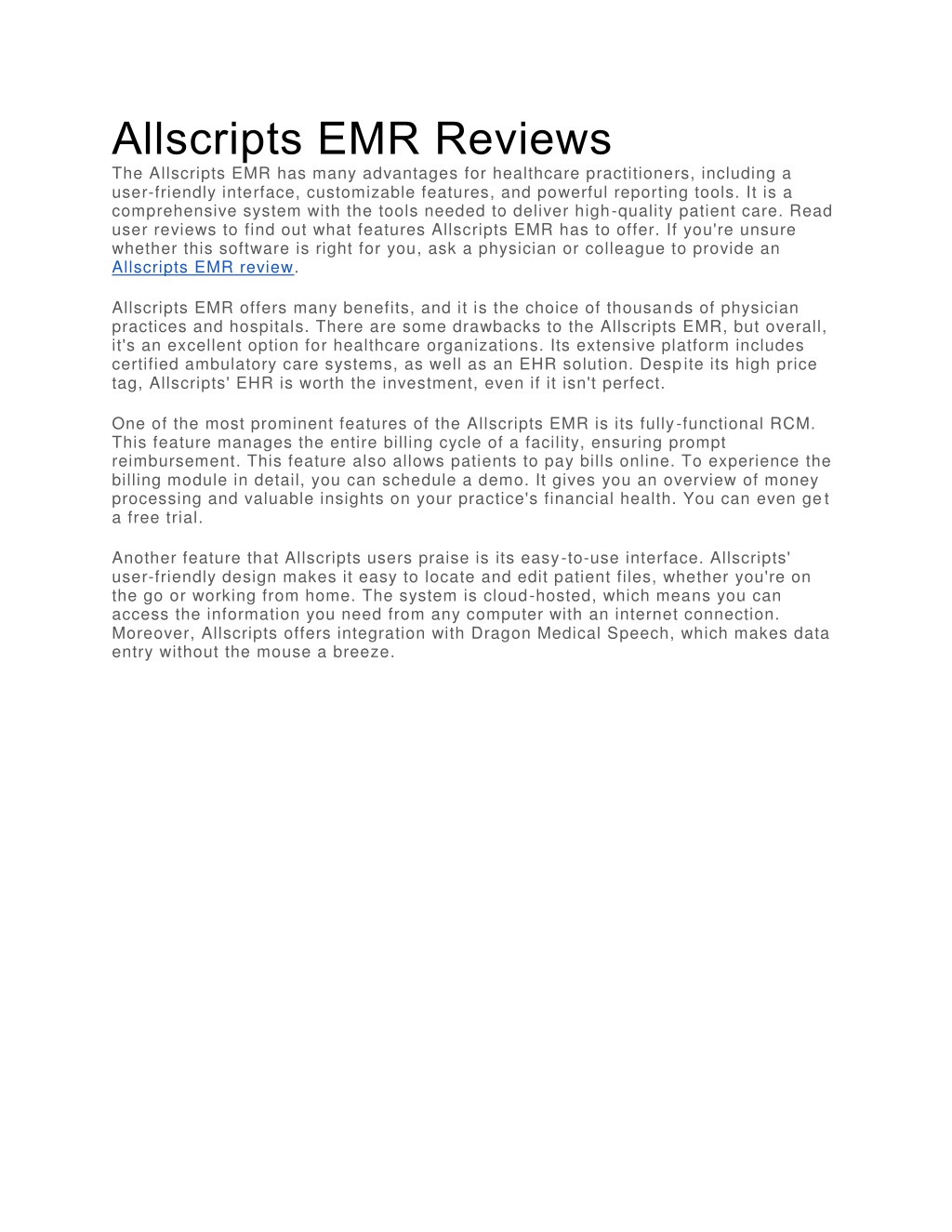 Allscripts EMR Reviews

The Allscripts EMR has many advantages for healthcare practitioners, including a user-friendly interface, customizable features, and powerful reporting tools. It is a comprehensive system with the tools needed to deliver high-quality patient care. Read user reviews to find out what features Allscripts EMR has to offer. If you're unsure whether this software is right for you, ask a physician or colleague to provide an Allscripts EMR review.

Allscripts EMR offers many benefits, and it is the choice of thousands of physician practices and hospitals. There are some drawbacks to the Allscripts EMR, but overall, it's an excellent option for healthcare organizations. Its extensive platform includes certified ambulatory care systems, as well as an EHR solution. Despite its high price tag, Allscripts' EHR is worth the investment, even if it isn't perfect.

One of the most prominent features of the Allscripts EMR is its fully-functional RCM. This feature manages the entire billing cycle of a facility, ensuring prompt reimbursement. This feature also allows patients to pay bills online. To experience the billing module in detail, you can schedule a demo. It gives you an overview of money processing and valuable insights on your practice's financial health. You can even get a free trial.

Another feature that Allscripts users praise is its easy-to-use interface. Allscripts' user-friendly design makes it easy to locate and edit patient files, whether you're on the go or working from home. The system is cloud-hosted, which means you can access the information you need from any computer with an internet connection. Moreover, Allscripts offers integration with Dragon Medical Speech, which makes data entry without the mouse a breeze.